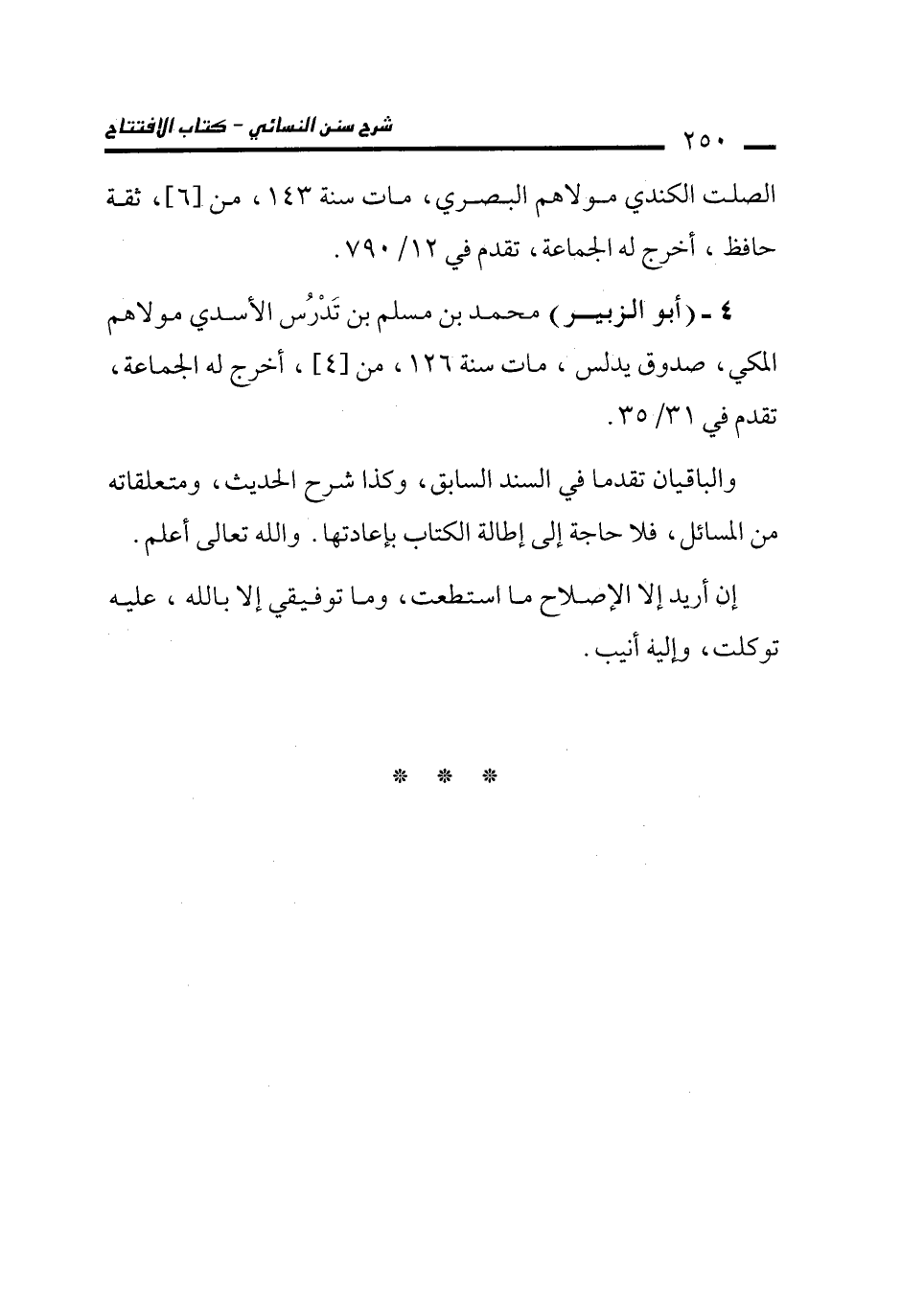 ٢٥٠ شرح سنن النسائي - كتاب الافتتاح

الصلت الكندي مولاهم البصري، مات سنة ١٤٣، من [٦]، ثقة حافظ، أخرج له الجماعة، تقدم في ١٢/ ٧٩٠.

٤ - (أبو الزبير) محمد بن مسلم بن تَدْرُس الأسدي مولاهم المكي، صدوق يدلس، مات سنة ١٢٦، من [٤]، أخرج له الجماعة، تقدم في ٣١/ ٣٥.

والباقيان تقدما في السند السابق، وكذا شرح الحديث، ومتعلقاته من المسائل، فلا حاجة إلى إطالة الكتاب بإعادتها. والله تعالى أعلم.

إن أريد إلا الإصلاح ما استطعت، وما توفيقي إلا بالله، عليه توكلت، وإليه أنيب.

* * *